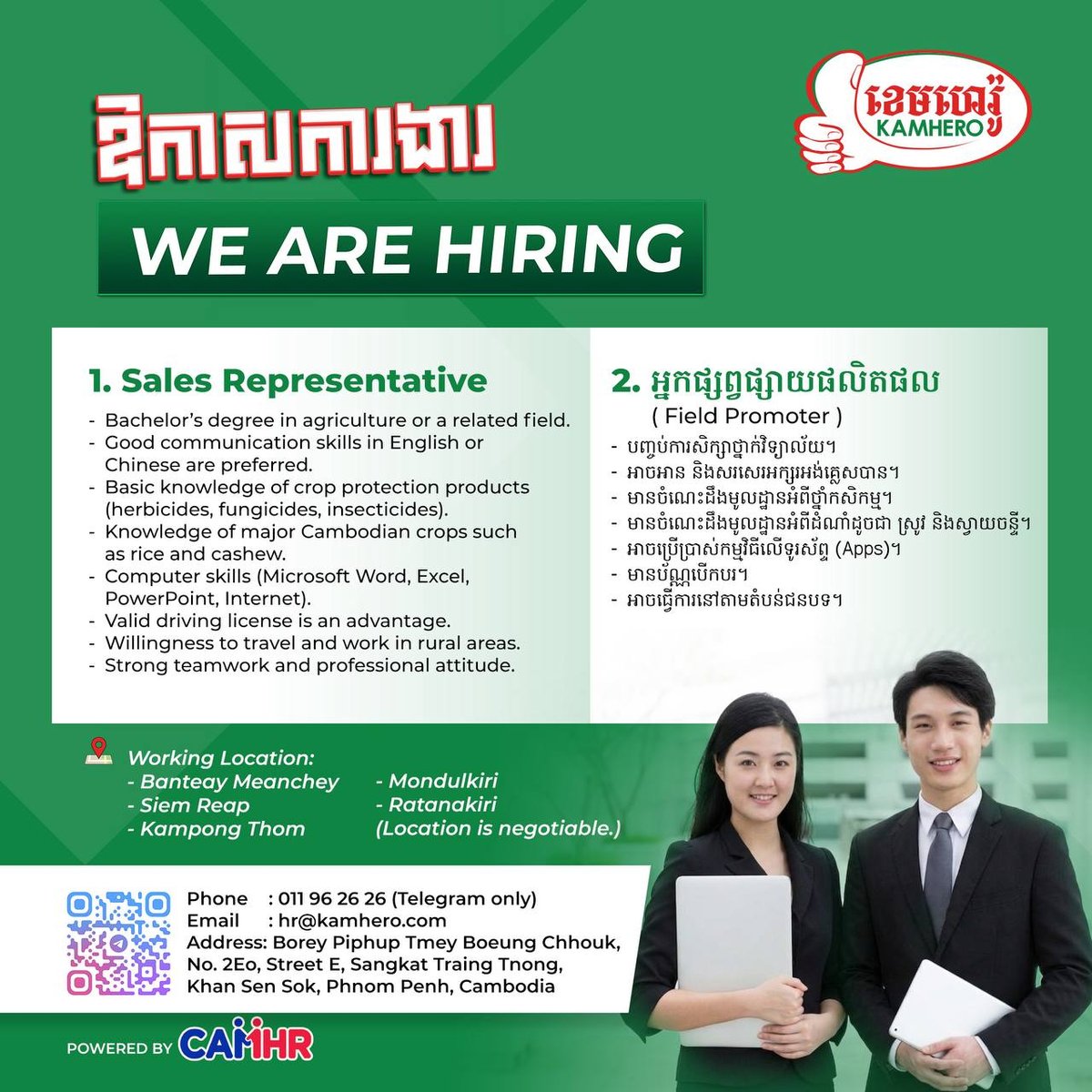 ខេមហេរ៉ូ
KAMHERO

ឱកាសការងារ

WE ARE HIRING

1. Sales Representative

- Bachelor's degree in agriculture or a related field.
- Good communication skills in English or Chinese are preferred.
- Basic knowledge of crop protection products (herbicides, fungicides, insecticides).
- Knowledge of major Cambodian crops such as rice and cashew.
- Computer skills (Microsoft Word, Excel, PowerPoint, Internet).
- Valid driving license is an advantage.
- Willingness to travel and work in rural areas.
- Strong teamwork and professional attitude.

2. អ្នកផ្សព្វផ្សាយផលិតផល
( Field Promoter )

- បញ្ចប់ការសិក្សាថ្នាក់វិទ្យាល័យ។
- អាចអាន និងសរសេរអក្សរអង់គ្លេសបាន។
- មានចំណេះដឹងមូលដ្ឋានអំពីថ្នាំកសិកម្ម។
- មានចំណេះដឹងមូលដ្ឋានអំពីដំណាំដូចជា ស្រូវ និងស្វាយចន្ទី។
- អាចប្រើប្រាស់កម្មវិធីលើទូរស័ព្ទ (Apps)។
- មានប័ណ្ណបើកបរ។
- អាចធ្វើការនៅតាមតំបន់ជនបទ។

Working Location:
- Banteay Meanchey
- Siem Reap
- Kampong Thom
- Mondulkiri
- Ratanakiri
(Location is negotiable.)

Phone : 011 96 26 26 (Telegram only)
Email : hr@kamhero.com
Address: Borey Piphup Tmey Boeung Chhouk, No. 2Eo, Street E, Sangkat Traing Tnong, Khan Sen Sok, Phnom Penh, Cambodia

POWERED BY CAMHR